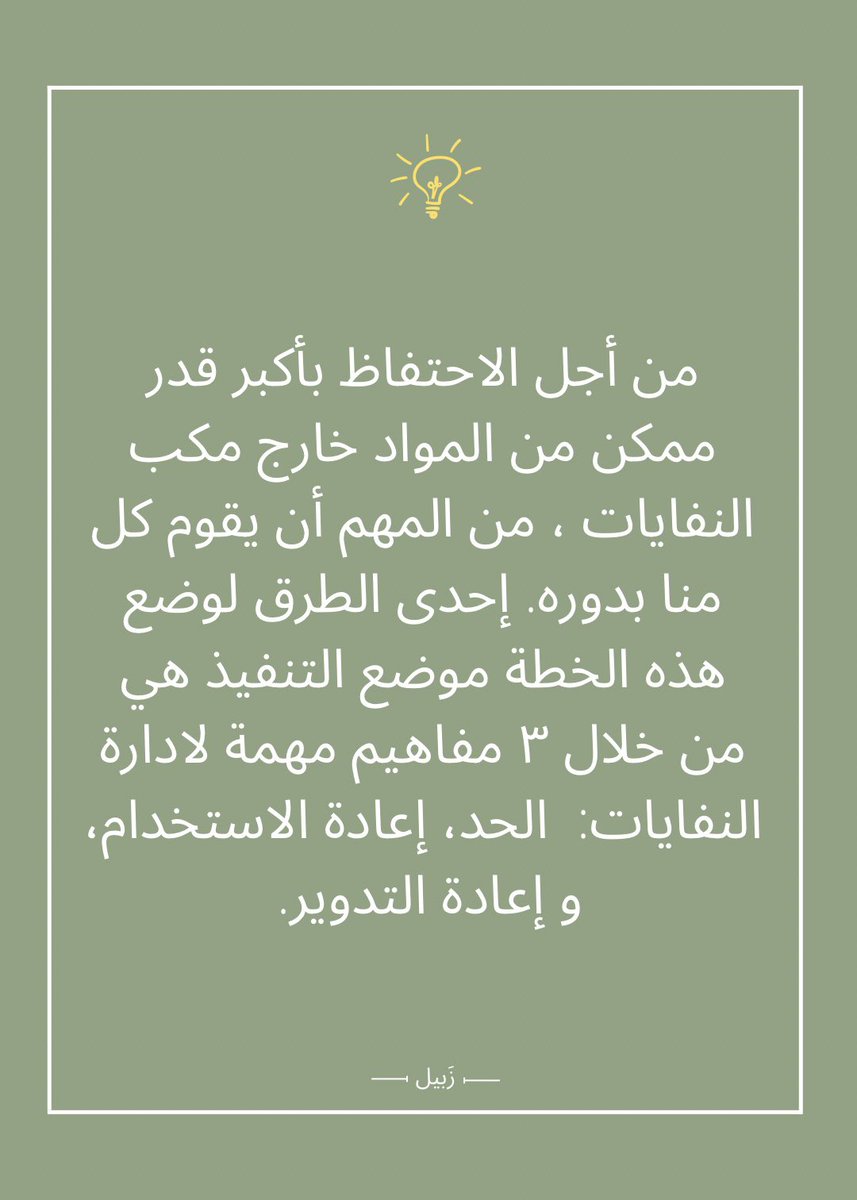 من أجل الاحتفاظ بأكبر قدر ممكن من المواد خارج مكب النفايات ، من المهم أن يقوم كل منا بدوره. إحدى الطرق لوضع هذه الخطة موضع التنفيذ هي من خلال ٣ مفاهيم مهمة لادارة النفايات: الحد، إعادة الاستخدام، و إعادة التدوير.

زَبيل